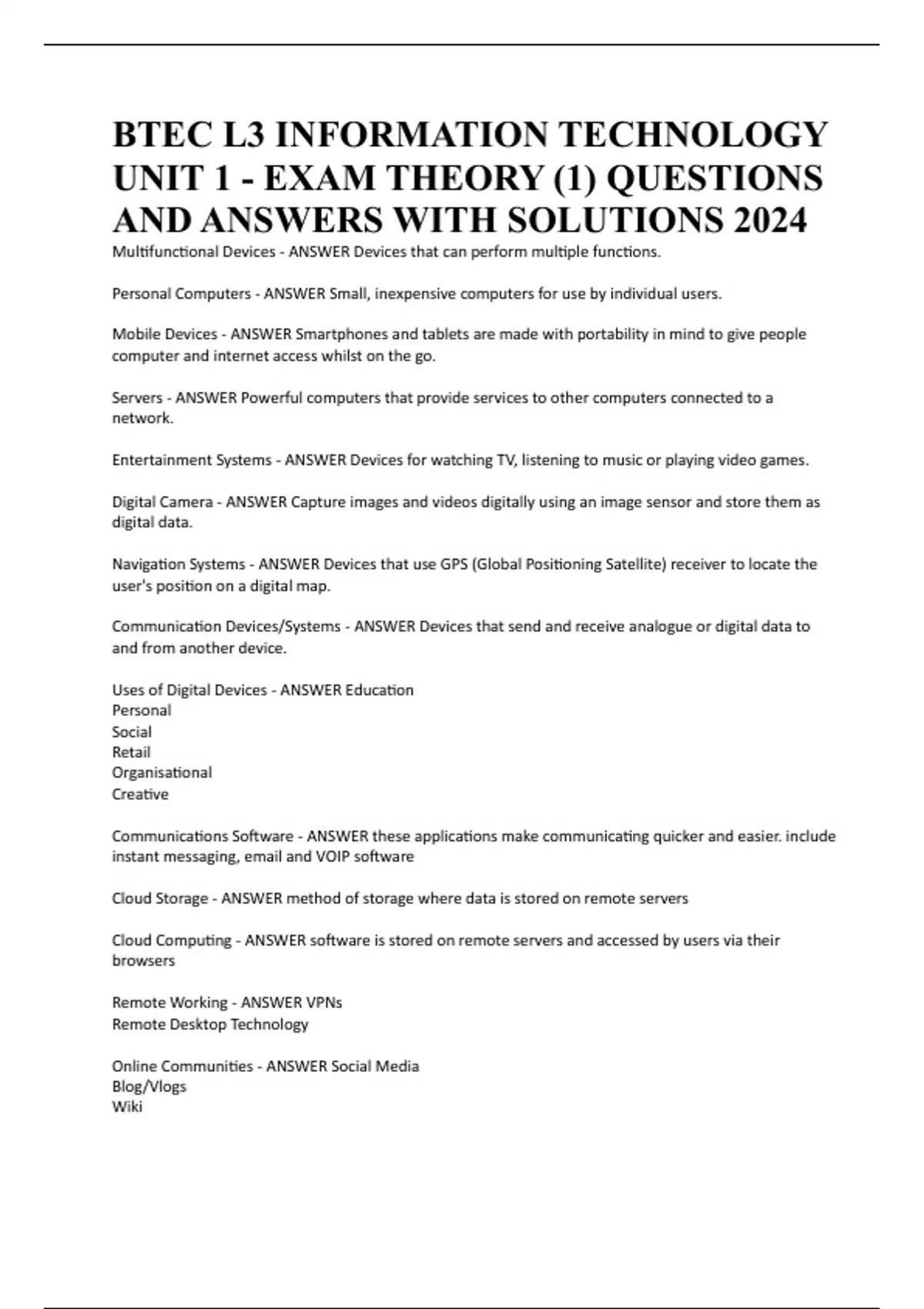 BTEC L3 INFORMATION TECHNOLOGY UNIT 1 - EXAM THEORY (1) QUESTIONS AND ANSWERS WITH SOLUTIONS 2024

Multifunctional Devices - ANSWER Devices that can perform multiple functions.

Personal Computers - ANSWER Small, inexpensive computers for use by individual users.

Mobile Devices - ANSWER Smartphones and tablets are made with portability in mind to give people computer and internet access whilst on the go.

Servers - ANSWER Powerful computers that provide services to other computers connected to a network.

Entertainment Systems - ANSWER Devices for watching TV, listening to music or playing video games.

Digital Camera - ANSWER Capture images and videos digitally using an image sensor and store them as digital data.

Navigation Systems - ANSWER Devices that use GPS (Global Positioning Satellite) receiver to locate the user's position on a digital map.

Communication Devices/Systems - ANSWER Devices that send and receive analogue or digital data to and from another device.

Uses of Digital Devices - ANSWER Education
Personal
Social
Retail
Organisational
Creative

Communications Software - ANSWER these applications make communicating quicker and easier. include instant messaging, email and VOIP software

Cloud Storage - ANSWER method of storage where data is stored on remote servers

Cloud Computing - ANSWER software is stored on remote servers and accessed by users via their browsers

Remote Working - ANSWER VPNs
Remote Desktop Technology

Online Communities - ANSWER Social Media
Blog/Vlogs
Wiki